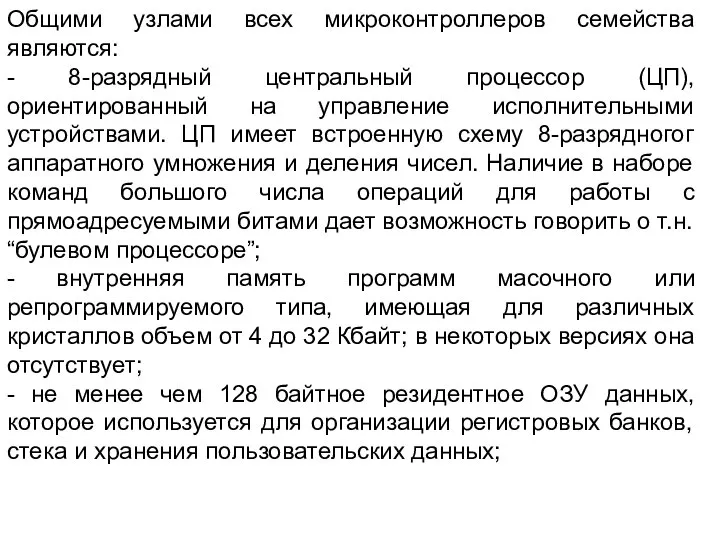 Общими узлами всех микроконтроллеров семейства являются:
- 8-разрядный центральный процессор (ЦП), ориентированный на управление исполнительными устройствами. ЦП имеет встроенную схему 8-разрядногог аппаратного умножения и деления чисел. Наличие в наборе команд большого числа операций для работы с прямоадресуемыми битами дает возможность говорить о т.н. “булевом процессоре”;
- внутренняя память программ масочного или репрограммируемого типа, имеющая для различных кристаллов объем от 4 до 32 Кбайт; в некоторых версиях она отсутствует;
- не менее чем 128 байтное резидентное ОЗУ данных, которое используется для организации регистровых банков, стека и хранения пользовательских данных;